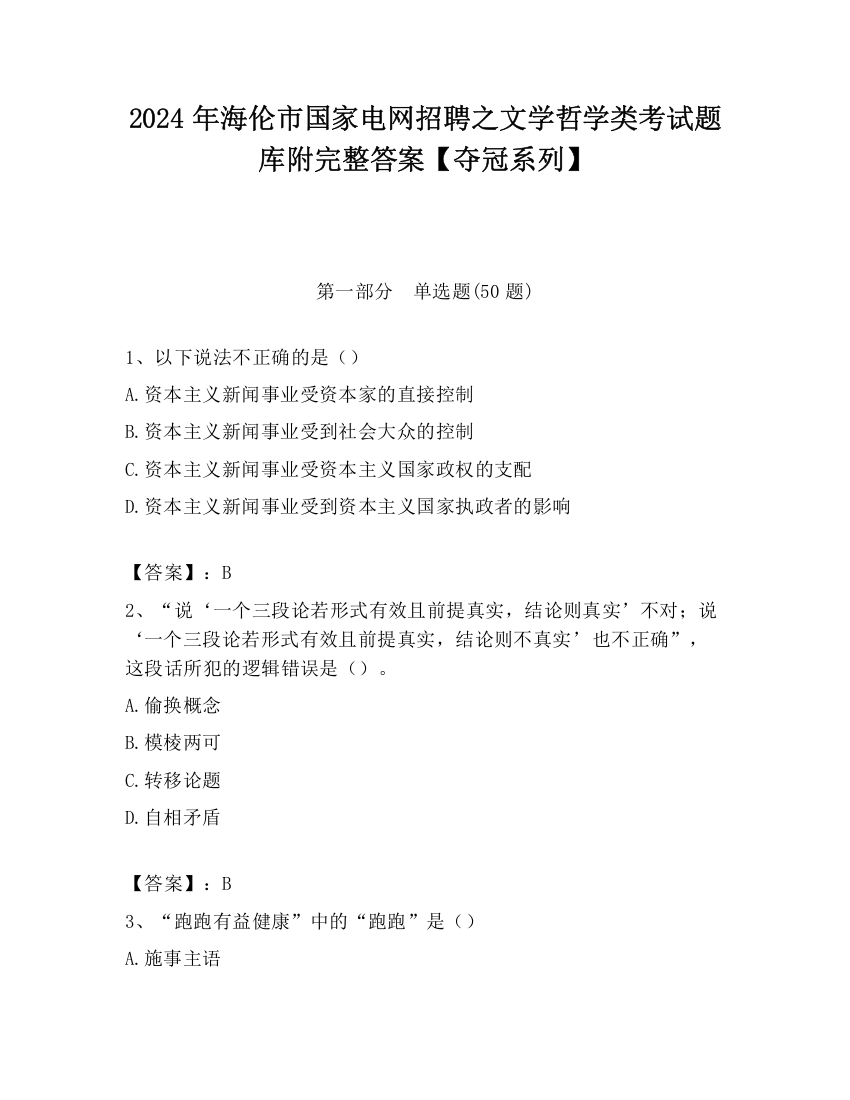 2024 年海伦市国家电网招聘之文学哲学类考试题库附完整答案【夺冠系列】

第一部分　单选题(50 题)

1、以下说法不正确的是（）

A.资本主义新闻事业受资本家的直接控制

B.资本主义新闻事业受到社会大众的控制

C.资本主义新闻事业受资本主义国家政权的支配

D.资本主义新闻事业受到资本主义国家执政者的影响

【答案】：B

2、“说‘一个三段论若形式有效且前提真实，结论则真实’不对；说‘一个三段论若形式有效且前提真实，结论则不真实’也不正确”，这段话所犯的逻辑错误是（）。

A.偷换概念

B.模棱两可

C.转移论题

D.自相矛盾

【答案】：B

3、“跑跑有益健康”中的“跑跑”是（）

A.施事主语